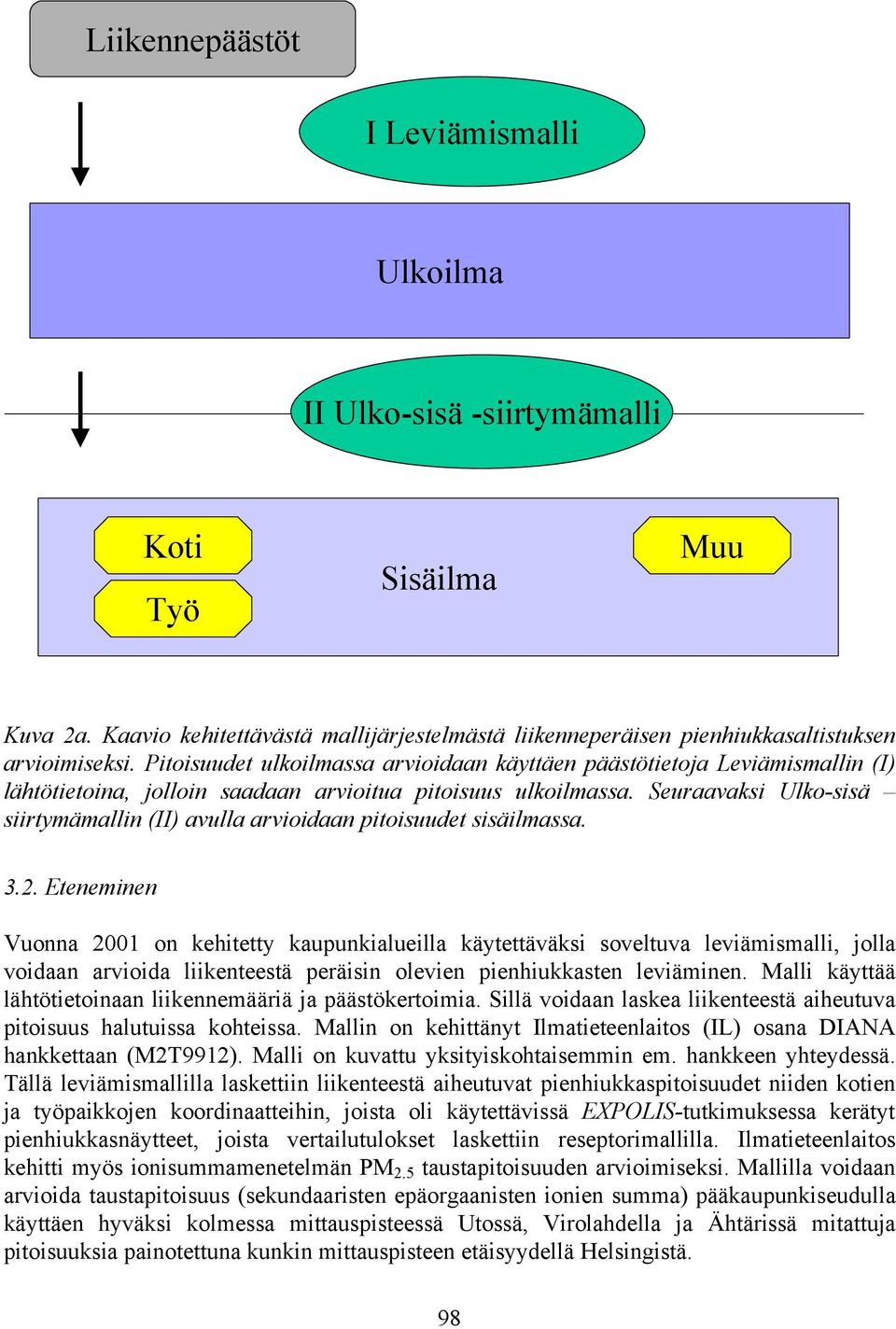 Liikennepäästöt

I Leviämismalli

Ulkoilma

II Ulko-sisä -siirtymämalli

Koti

Työ

Sisäilma

Muu

Kuva 2a. Kaavio kehitettävästä mallijärjestelmästä liikenneperäisen pienhiukkasaltistuksen arvioimiseksi. Pitoisuudet ulkoilmassa arvioidaan käyttäen päästötietoja Leviämismallin (I) lähtötietoina, jolloin saadaan arvioitua pitoisuus ulkoilmassa. Seuraavaksi Ulko-sisä – siirtymämallin (II) avulla arvioidaan pitoisuudet sisäilmassa.

3.2. Eteneminen

Vuonna 2001 on kehitetty kaupunkialueilla käytettäväksi soveltuva leviämismalli, jolla voidaan arvioida liikenteestä peräisin olevien pienhiukkasten leviäminen. Malli käyttää lähtötietoinaan liikennemääriä ja päästökertoimia. Sillä voidaan laskea liikenteestä aiheutuva pitoisuus halutuissa kohteissa. Mallin on kehittänyt Ilmatieteenlaitos (IL) osana DIANA hankkettaan (M2T9912). Malli on kuvattu yksityiskohtaisemmin em. hankkeen yhteydessä. Tällä leviämismallilla laskettiin liikenteestä aiheutuvat pienhiukkaspitoisuudet niiden kotien ja työpaikkojen koordinaatteihin, joista oli käytettävissä EXPOLIS-tutkimuksessa kerätyt pienhiukkasnäytteet, joista vertailutulokset laskettiin reseptorimallilla. Ilmatieteenlaitos kehitti myös ionisummamenetelmän $PM_{2.5}$ taustapitoisuuden arvioimiseksi. Mallilla voidaan arvioida taustapitoisuus (sekundaaristen epäorgaanisten ionien summa) pääkaupunkiseudulla käyttäen hyväksi kolmessa mittauspisteessä Utossä, Virolahdella ja Ähtärissä mitattuja pitoisuuksia painotettuna kunkin mittauspisteen etäisyydellä Helsingistä.

98